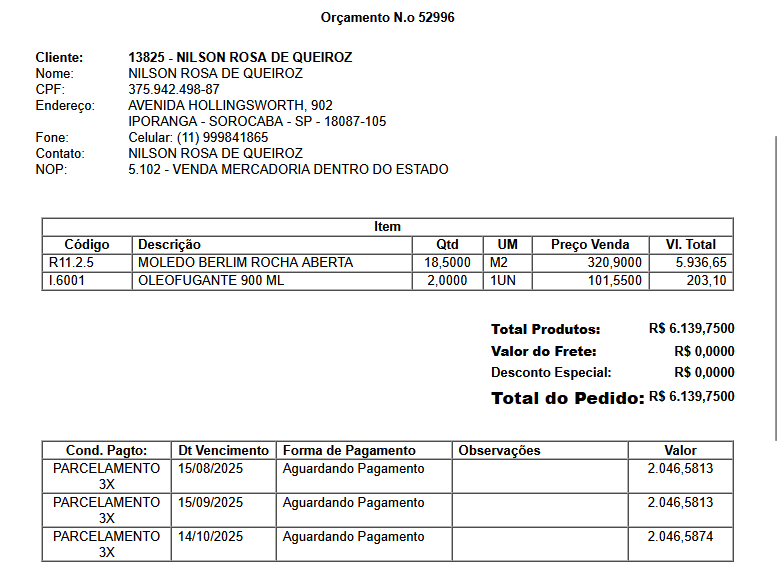 Orçamento N.o 52996

Cliente: 13825 - NILSON ROSA DE QUEIROZ
Nome: NILSON ROSA DE QUEIROZ
CPF: 375.942.498-87
Endereço: AVENIDA HOLLINGSWORTH, 902
IPORANGA - SOROCABA - SP - 18087-105
Fone: Celular: (11) 999841865
Contato: NILSON ROSA DE QUEIROZ
NOP: 5.102 - VENDA MERCADORIA DENTRO DO ESTADO

Item

| Código | Descrição | Qtd | UM | Preço Venda | Vl. Total |
|---|---|---|---|---|---|
| R11.2.5 | MOLEDO BERLIM ROCHA ABERTA | 18,5000 | M2 | 320,9000 | 5.936,65 |
| I.6001 | OLEOFUGANTE 900 ML | 2,0000 | 1UN | 101,5500 | 203,10 |

Total Produtos: R$ 6.139,7500
Valor do Frete: R$ 0,0000
Desconto Especial: R$ 0,0000
Total do Pedido: R$ 6.139,7500

| Cond. Pagto: | Dt Vencimento | Forma de Pagamento | Observações | Valor |
|---|---|---|---|---|
| PARCELAMENTO 3X | 15/08/2025 | Aguardando Pagamento | | 2.046,5813 |
| PARCELAMENTO 3X | 15/09/2025 | Aguardando Pagamento | | 2.046,5813 |
| PARCELAMENTO 3X | 14/10/2025 | Aguardando Pagamento | | 2.046,5874 |